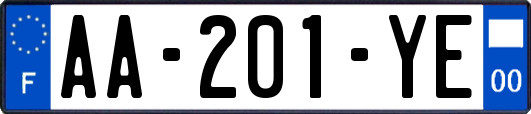 F

AA-201-YE

00